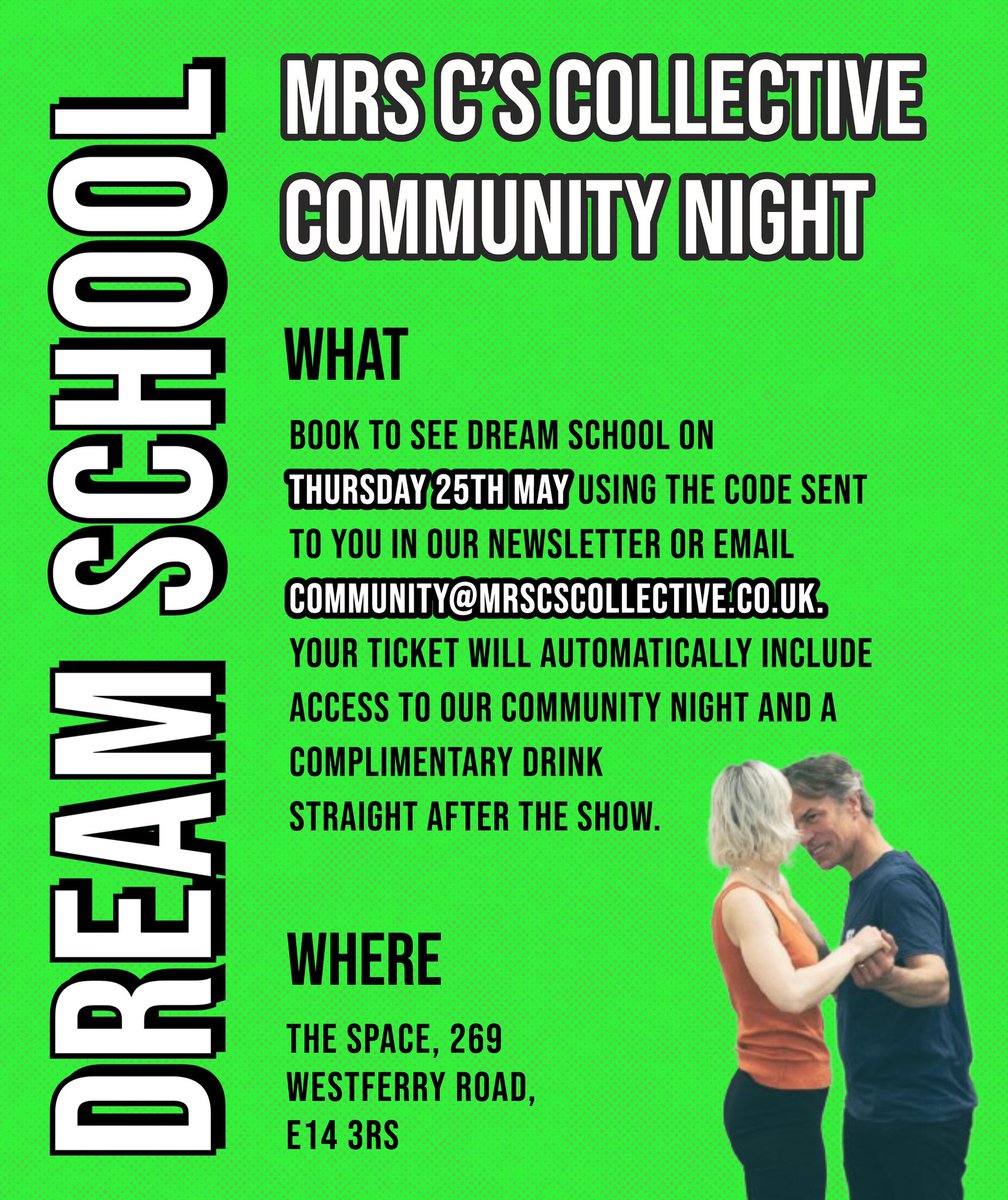 DREAM SCHOOL

MRS C'S COLLECTIVE COMMUNITY NIGHT

WHAT

BOOK TO SEE DREAM SCHOOL ON THURSDAY 25TH MAY USING THE CODE SENT TO YOU IN OUR NEWSLETTER OR EMAIL COMMUNITY@MRSCSCOLLECTIVE.CO.UK. YOUR TICKET WILL AUTOMATICALLY INCLUDE ACCESS TO OUR COMMUNITY NIGHT AND A COMPLIMENTARY DRINK STRAIGHT AFTER THE SHOW.

WHERE

THE SPACE, 269
WESTFERRY ROAD,
E14 3RS